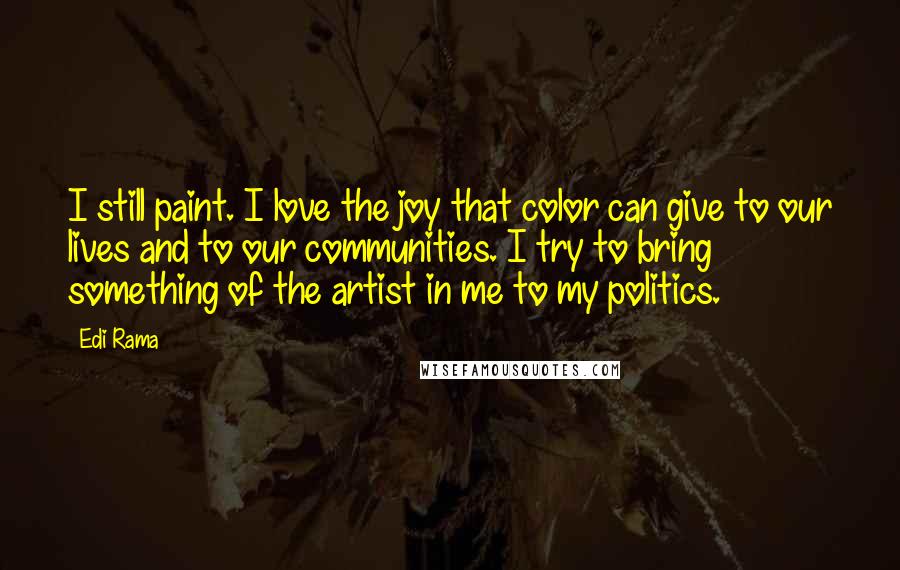 I still paint. I love the joy that color can give to our lives and to our communities. I try to bring something of the artist in me to my politics.

Edi Rama

WISEFAMOUSQUOTES.COM